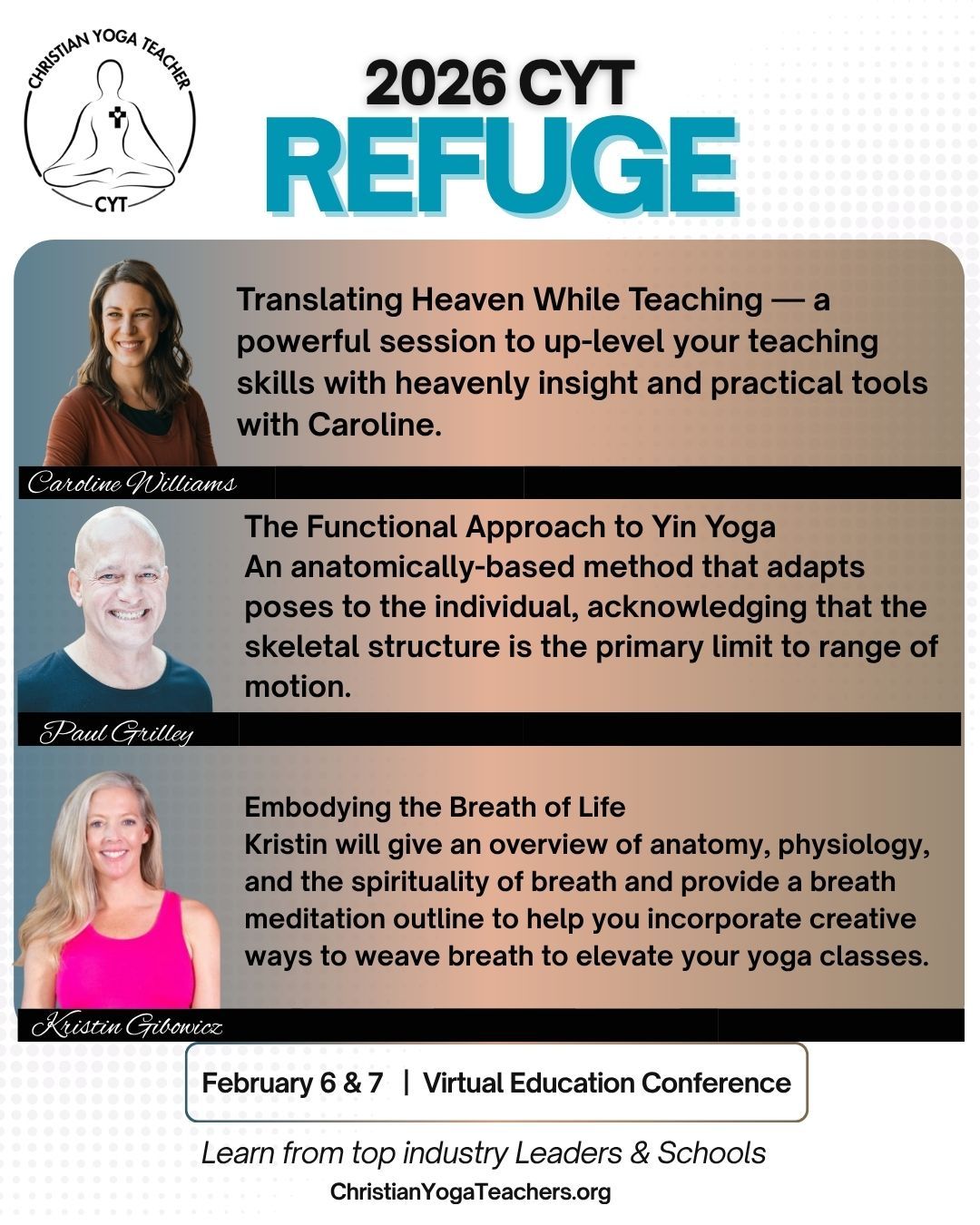 CHRISTIAN YOGA TEACHER
CYT

2026 CYT
REFUGE

Translating Heaven While Teaching — a powerful session to up-level your teaching skills with heavenly insight and practical tools with Caroline.

Caroline Williams

The Functional Approach to Yin Yoga
An anatomically-based method that adapts poses to the individual, acknowledging that the skeletal structure is the primary limit to range of motion.

Paul Grilley

Embodying the Breath of Life
Kristin will give an overview of anatomy, physiology, and the spirituality of breath and provide a breath meditation outline to help you incorporate creative ways to weave breath to elevate your yoga classes.

Kristin Gibowicz

February 6 & 7 | Virtual Education Conference

Learn from top industry Leaders & Schools
ChristianYogaTeachers.org